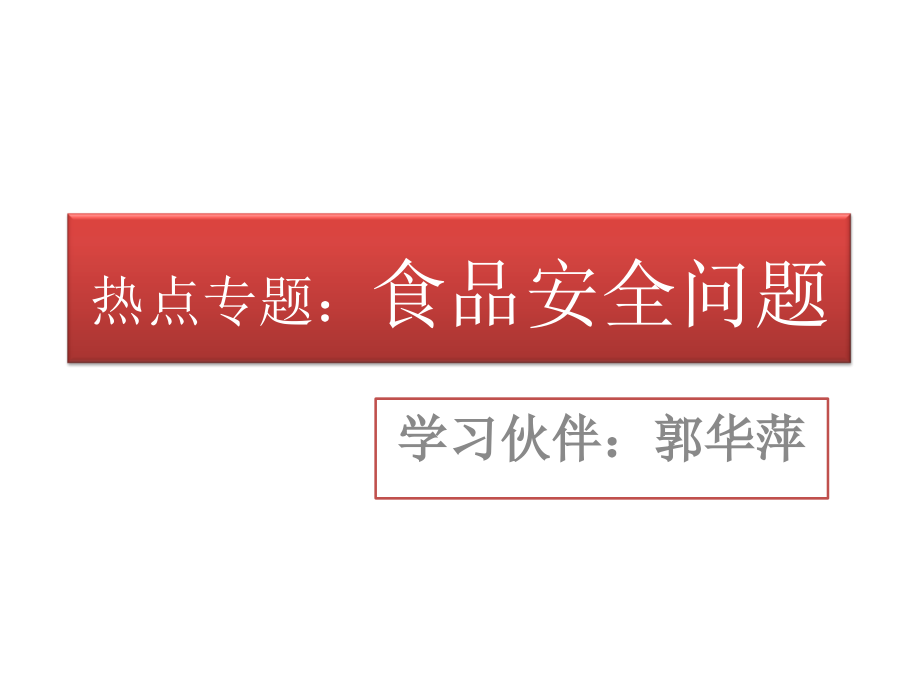 热点专题：食品安全问题

学习伙伴：郭华萍